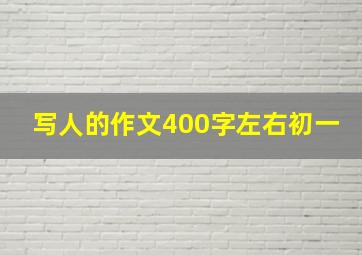 写人的作文400字左右初一